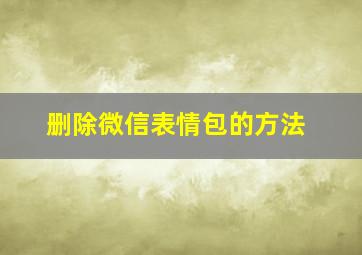 删除微信表情包的方法